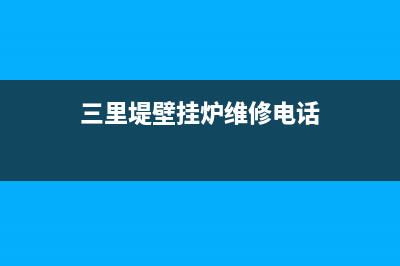 三里堤壁挂炉维修电话